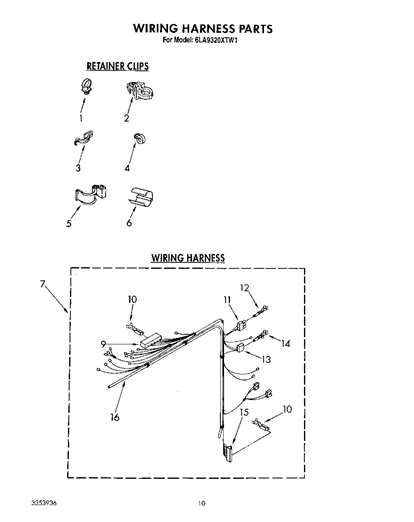 WIRING HARNESS PARTS
For Model: 6LA9320XTW1

RETAINER CLIPS

1
2
3
4
5
6

WIRING HARNESS

7
10
12
11
9
14
13
16
15
10

3353936

10